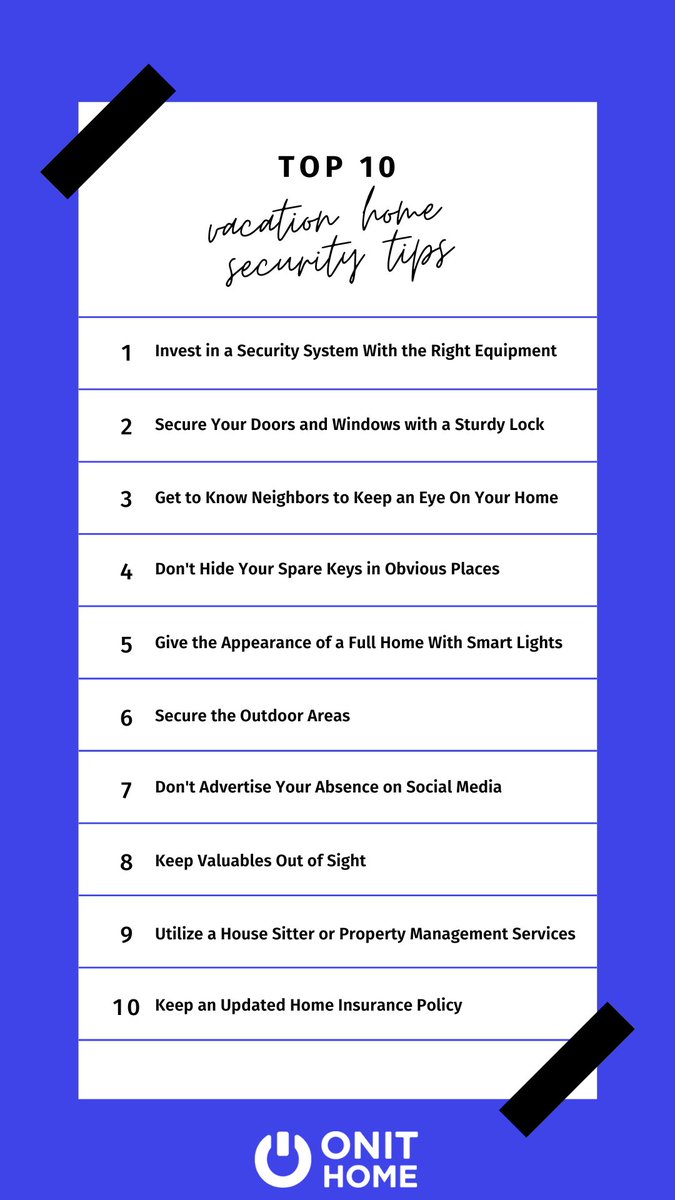 TOP 10
vacation home security tips

1 Invest in a Security System With the Right Equipment

2 Secure Your Doors and Windows with a Sturdy Lock

3 Get to Know Neighbors to Keep an Eye On Your Home

4 Don't Hide Your Spare Keys in Obvious Places

5 Give the Appearance of a Full Home With Smart Lights

6 Secure the Outdoor Areas

7 Don't Advertise Your Absence on Social Media

8 Keep Valuables Out of Sight

9 Utilize a House Sitter or Property Management Services

10 Keep an Updated Home Insurance Policy

ONIT HOME